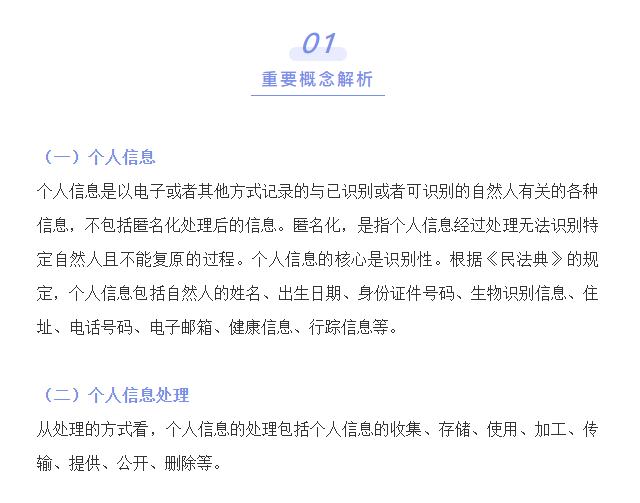 01

重要概念解析

（一）个人信息

个人信息是以电子或者其他方式记录的与已识别或者可识别的自然人有关的各种信息，不包括匿名化处理后的信息。匿名化，是指个人信息经过处理无法识别特定自然人且不能复原的过程。个人信息的核心是识别性。根据《民法典》的规定，个人信息包括自然人的姓名、出生日期、身份证件号码、生物识别信息、住址、电话号码、电子邮箱、健康信息、行踪信息等。

（二）个人信息处理

从处理的方式看，个人信息的处理包括个人信息的收集、存储、使用、加工、传输、提供、公开、删除等。